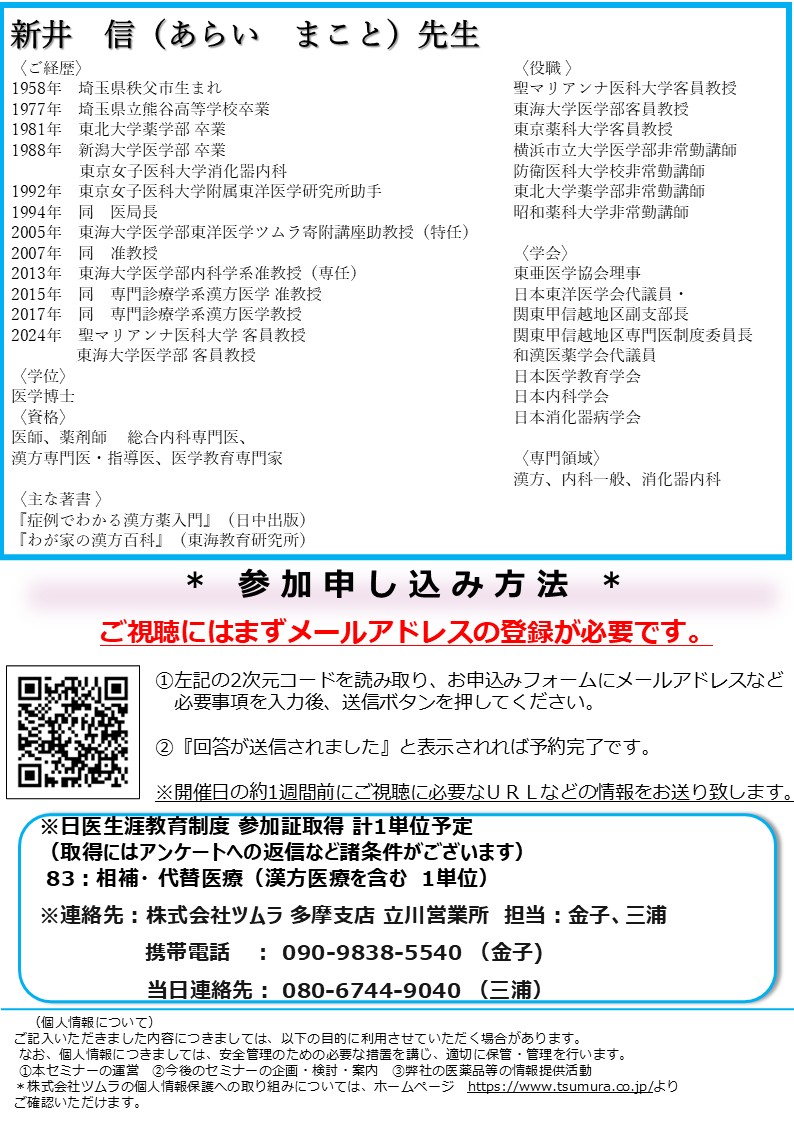 新井 信（あらい まこと）先生

〈ご経歴〉
1958年 埼玉県秩父市生まれ
1977年 埼玉県立熊谷高等学校卒業
1981年 東北大学薬学部 卒業
1988年 新潟大学医学部 卒業
東京女子医科大学消化器内科
1992年 東京女子医科大学附属東洋医学研究所助手
1994年 同 医局長
2005年 東海大学医学部東洋医学ツムラ寄附講座助教授（特任）
2007年 同 准教授
2013年 東海大学医学部内科学系准教授（専任）
2015年 同 専門診療学系漢方医学 准教授
2017年 同 専門診療学系漢方医学教授
2024年 聖マリアンナ医科大学 客員教授
東海大学医学部 客員教授
〈学位〉
医学博士
〈資格〉
医師、薬剤師 総合内科専門医、
漢方専門医・指導医、医学教育専門家

〈主な著書〉
『症例でわかる漢方薬入門』（日中出版）
『わが家の漢方百科』（東海教育研究所）

〈役職〉
聖マリアンナ医科大学客員教授
東海大学医学部客員教授
東京薬科大学客員教授
横浜市立大学医学部非常勤講師
防衛医科大学校非常勤講師
東北大学薬学部非常勤講師
昭和薬科大学非常勤講師

〈学会〉
東亜医学協会理事
日本東洋医学会代議員・
関東甲信越地区副支部長
関東甲信越地区専門医制度委員長
和漢医薬学会代議員
日本医学教育学会
日本内科学会
日本消化器病学会

〈専門領域〉
漢方、内科一般、消化器内科

＊ 参加申し込み方法 ＊

ご視聴にはまずメールアドレスの登録が必要です。

①左記の2次元コードを読み取り、お申込みフォームにメールアドレスなど必要事項を入力後、送信ボタンを押してください。

②『回答が送信されました』と表示されれば予約完了です。

※開催日の約1週間前にご視聴に必要なＵＲＬなどの情報をお送り致します。

※日医生涯教育制度 参加証取得 計1単位予定
（取得にはアンケートへの返信など諸条件がございます）
83：相補・代替医療（漢方医療を含む 1単位）

※連絡先：株式会社ツムラ 多摩支店 立川営業所 担当：金子、三浦
携帯電話 ： 090-9838-5540 （金子）
当日連絡先： 080-6744-9040 （三浦）

（個人情報について）
ご記入いただきました内容につきましては、以下の目的に利用させていただく場合があります。
なお、個人情報につきましては、安全管理のための必要な措置を講じ、適切に保管・管理を行います。
①本セミナーの運営 ②今後のセミナーの企画・検討・案内 ③弊社の医薬品等の情報提供活動
＊株式会社ツムラの個人情報保護への取り組みについては、ホームページ https://www.tsumura.co.jp/より
ご確認いただけます。